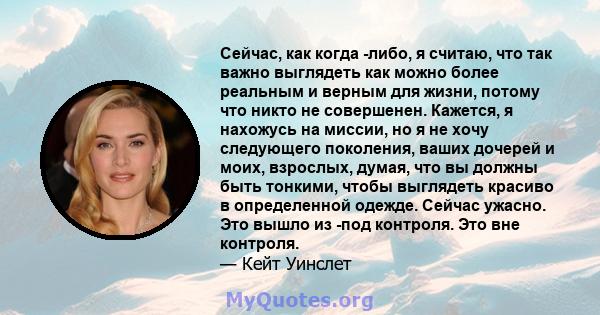 Сейчас, как когда -либо, я считаю, что так важно выглядеть как можно более реальным и верным для жизни, потому что никто не совершенен. Кажется, я нахожусь на миссии, но я не хочу следующего поколения, ваших дочерей и моих, взрослых, думая, что вы должны быть тонкими, чтобы выглядеть красиво в определенной одежде. Сейчас ужасно. Это вышло из -под контроля. Это вне контроля.
— Кейт Уинслет

MyQuotes.org